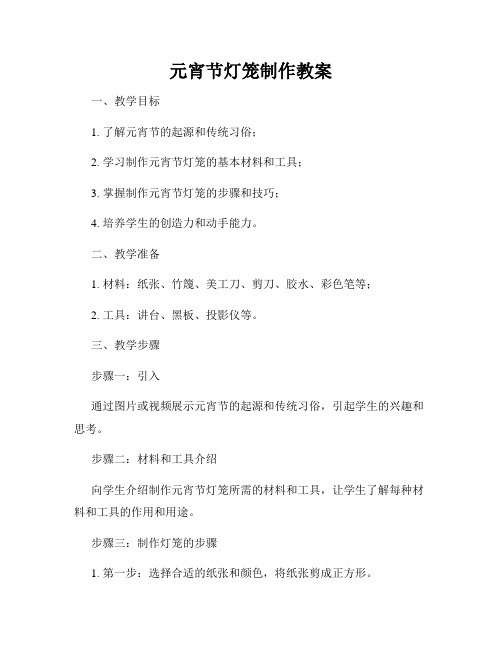 元宵节灯笼制作教案

一、教学目标

1. 了解元宵节的起源和传统习俗；

2. 学习制作元宵节灯笼的基本材料和工具；

3. 掌握制作元宵节灯笼的步骤和技巧；

4. 培养学生的创造力和动手能力。

二、教学准备

1. 材料：纸张、竹篾、美工刀、剪刀、胶水、彩色笔等；

2. 工具：讲台、黑板、投影仪等。

三、教学步骤

步骤一：引入

通过图片或视频展示元宵节的起源和传统习俗，引起学生的兴趣和思考。

步骤二：材料和工具介绍

向学生介绍制作元宵节灯笼所需的材料和工具，让学生了解每种材料和工具的作用和用途。

步骤三：制作灯笼的步骤

1. 第一步：选择合适的纸张和颜色，将纸张剪成正方形。